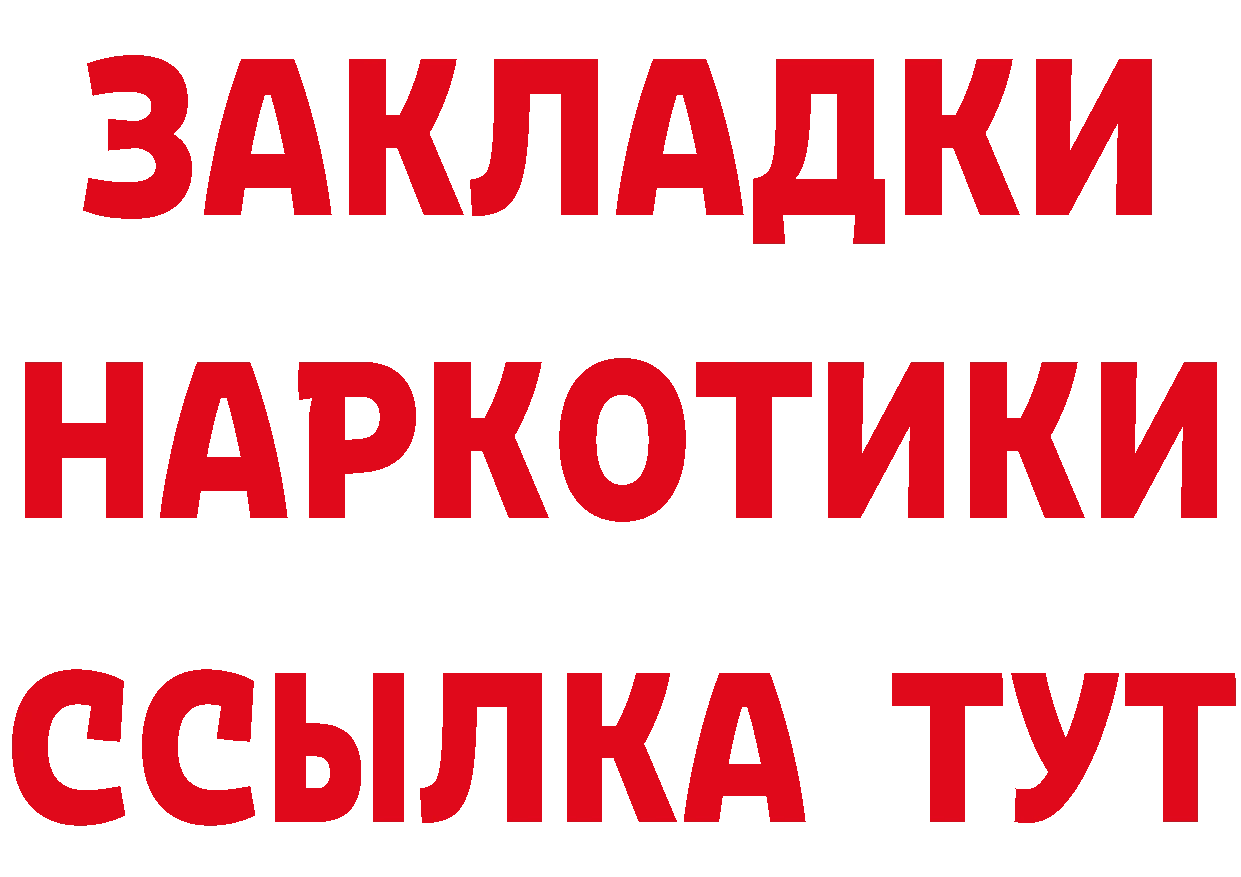 ЗАКЛАДКИ НАРКОТИКИ ССЫЛКА ТУТ